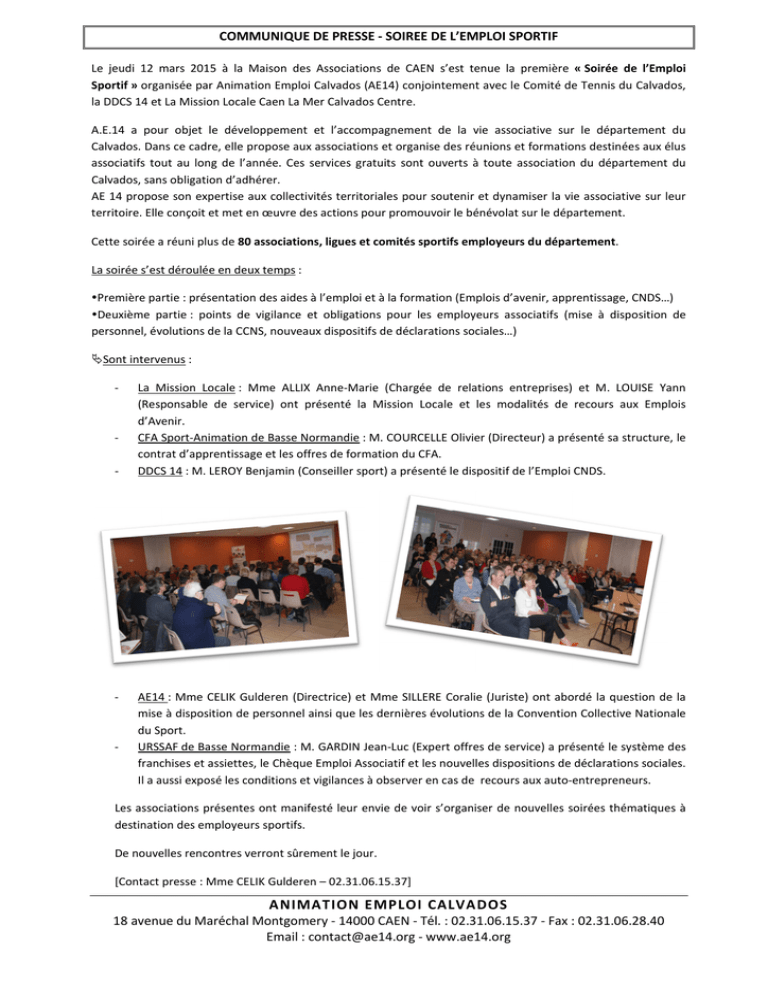 COMMUNIQUE DE PRESSE - SOIREE DE L'EMPLOI SPORTIF

Le jeudi 12 mars 2015 à la Maison des Associations de CAEN s'est tenue la première « Soirée de l'Emploi Sportif » organisée par Animation Emploi Calvados (AE14) conjointement avec le Comité de Tennis du Calvados, la DDCS 14 et La Mission Locale Caen La Mer Calvados Centre.

A.E.14 a pour objet le développement et l'accompagnement de la vie associative sur le département du Calvados. Dans ce cadre, elle propose aux associations et organise des réunions et formations destinées aux élus associatifs tout au long de l'année. Ces services gratuits sont ouverts à toute association du département du Calvados, sans obligation d'adhérer.
AE 14 propose son expertise aux collectivités territoriales pour soutenir et dynamiser la vie associative sur leur territoire. Elle conçoit et met en œuvre des actions pour promouvoir le bénévolat sur le département.

Cette soirée a réuni plus de 80 associations, ligues et comités sportifs employeurs du département.

La soirée s'est déroulée en deux temps :

•Première partie : présentation des aides à l'emploi et à la formation (Emplois d'avenir, apprentissage, CNDS…)
•Deuxième partie : points de vigilance et obligations pour les employeurs associatifs (mise à disposition de personnel, évolutions de la CCNS, nouveaux dispositifs de déclarations sociales…)

Sont intervenus :

- La Mission Locale : Mme ALLIX Anne-Marie (Chargée de relations entreprises) et M. LOUISE Yann (Responsable de service) ont présenté la Mission Locale et les modalités de recours aux Emplois d'Avenir.
- CFA Sport-Animation de Basse Normandie : M. COURCELLE Olivier (Directeur) a présenté sa structure, le contrat d'apprentissage et les offres de formation du CFA.
- DDCS 14 : M. LEROY Benjamin (Conseiller sport) a présenté le dispositif de l'Emploi CNDS.

- AE14 : Mme CELIK Gulderen (Directrice) et Mme SILLERE Coralie (Juriste) ont abordé la question de la mise à disposition de personnel ainsi que les dernières évolutions de la Convention Collective Nationale du Sport.
- URSSAF de Basse Normandie : M. GARDIN Jean-Luc (Expert offres de service) a présenté le système des franchises et assiettes, le Chèque Emploi Associatif et les nouvelles dispositions de déclarations sociales. Il a aussi exposé les conditions et vigilances à observer en cas de recours aux auto-entrepreneurs.

Les associations présentes ont manifesté leur envie de voir s'organiser de nouvelles soirées thématiques à destination des employeurs sportifs.

De nouvelles rencontres verront sûrement le jour.

[Contact presse : Mme CELIK Gulderen – 02.31.06.15.37]

ANIMATION EMPLOI CALVADOS
18 avenue du Maréchal Montgomery - 14000 CAEN - Tél. : 02.31.06.15.37 - Fax : 02.31.06.28.40
Email : contact@ae14.org - www.ae14.org